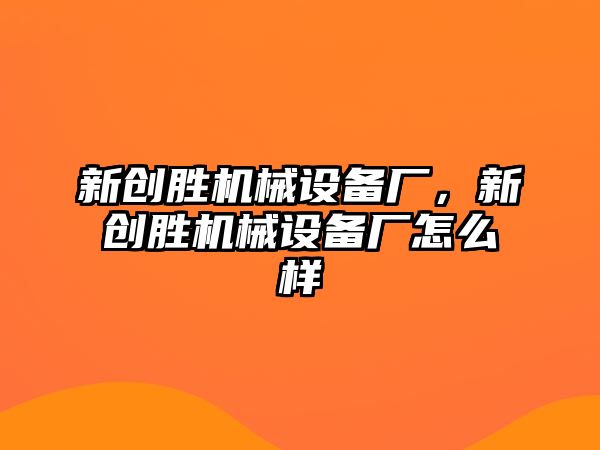 新创胜机械设备厂，新创胜机械设备厂怎么样